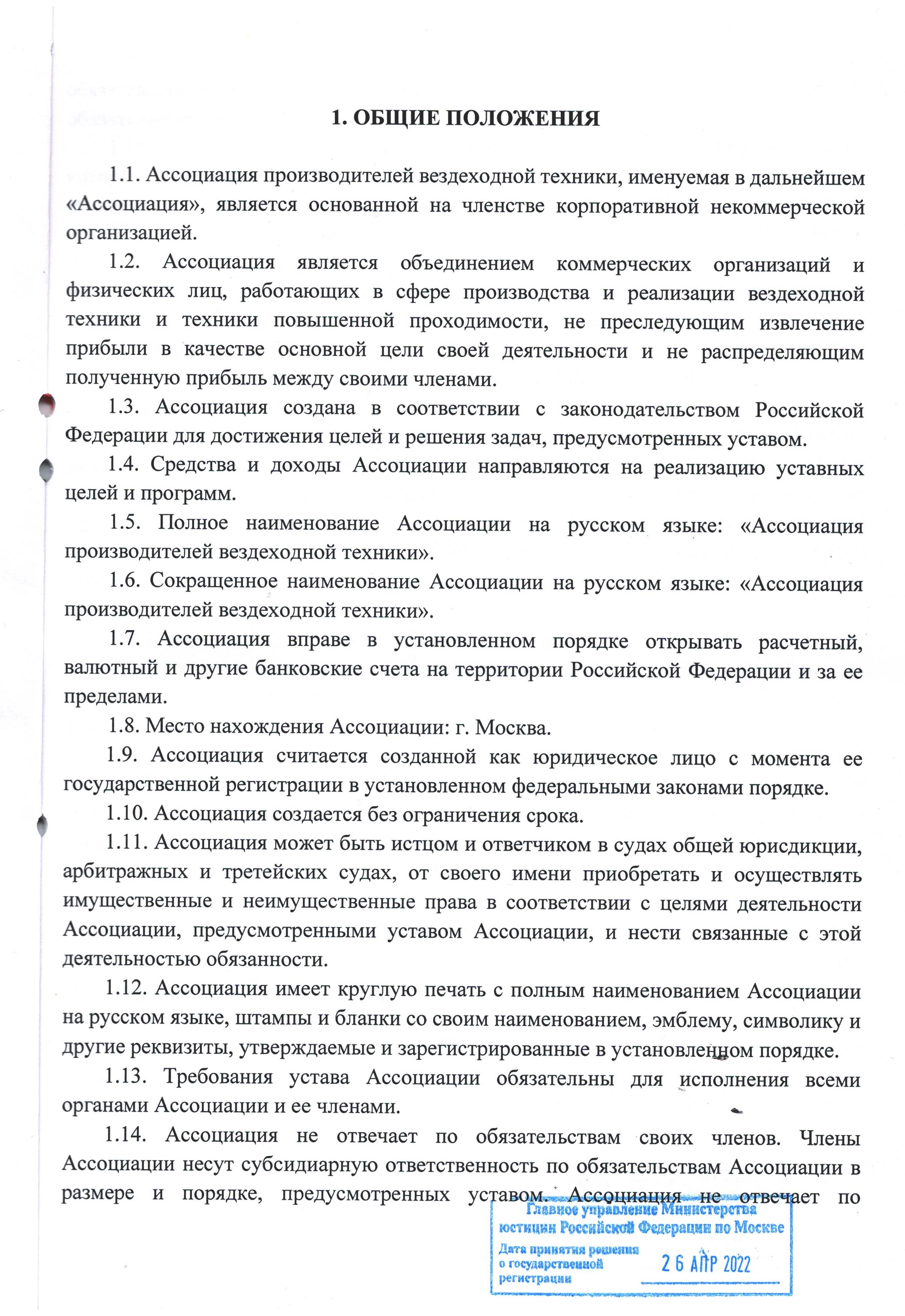 1. ОБЩИЕ ПОЛОЖЕНИЯ

1.1. Ассоциация производителей вездеходной техники, именуемая в дальнейшем «Ассоциация», является основанной на членстве корпоративной некоммерческой организацией.

1.2. Ассоциация является объединением коммерческих организаций и физических лиц, работающих в сфере производства и реализации вездеходной техники и техники повышенной проходимости, не преследующим извлечение прибыли в качестве основной цели своей деятельности и не распределяющим полученную прибыль между своими членами.

1.3. Ассоциация создана в соответствии с законодательством Российской Федерации для достижения целей и решения задач, предусмотренных уставом.

1.4. Средства и доходы Ассоциации направляются на реализацию уставных целей и программ.

1.5. Полное наименование Ассоциации на русском языке: «Ассоциация производителей вездеходной техники».

1.6. Сокращенное наименование Ассоциации на русском языке: «Ассоциация производителей вездеходной техники».

1.7. Ассоциация вправе в установленном порядке открывать расчетный, валютный и другие банковские счета на территории Российской Федерации и за ее пределами.

1.8. Место нахождения Ассоциации: г. Москва.

1.9. Ассоциация считается созданной как юридическое лицо с момента ее государственной регистрации в установленном федеральными законами порядке.

1.10. Ассоциация создается без ограничения срока.

1.11. Ассоциация может быть истцом и ответчиком в судах общей юрисдикции, арбитражных и третейских судах, от своего имени приобретать и осуществлять имущественные и неимущественные права в соответствии с целями деятельности Ассоциации, предусмотренными уставом Ассоциации, и нести связанные с этой деятельностью обязанности.

1.12. Ассоциация имеет круглую печать с полным наименованием Ассоциации на русском языке, штампы и бланки со своим наименованием, эмблему, символику и другие реквизиты, утверждаемые и зарегистрированные в установленном порядке.

1.13. Требования устава Ассоциации обязательны для исполнения всеми органами Ассоциации и ее членами.

1.14. Ассоциация не отвечает по обязательствам своих членов. Члены Ассоциации несут субсидиарную ответственность по обязательствам Ассоциации в размере и порядке, предусмотренных уставом. Ассоциация не отвечает по

Главное управление Министерства юстиции Российской Федерации по Москве
Дата принятия решения о государственной регистрации 26 АПР 2022